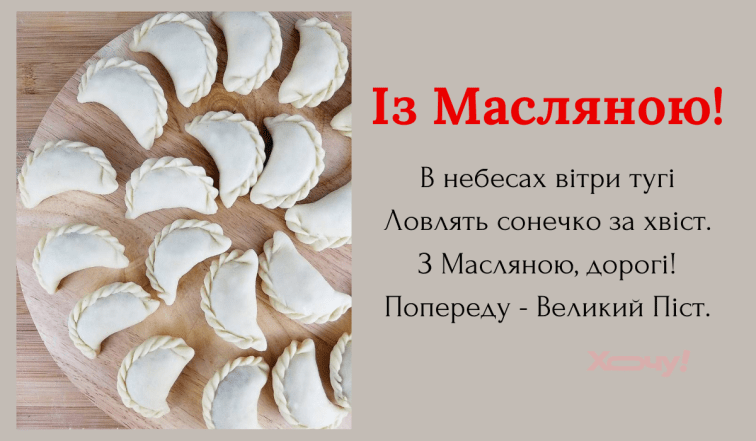 Із Масляною!

В небесах вітри тугі
Ловлять сонечко за хвіст.
З Масляною, дорогі!
Попереду - Великий Піст.

Хочу!